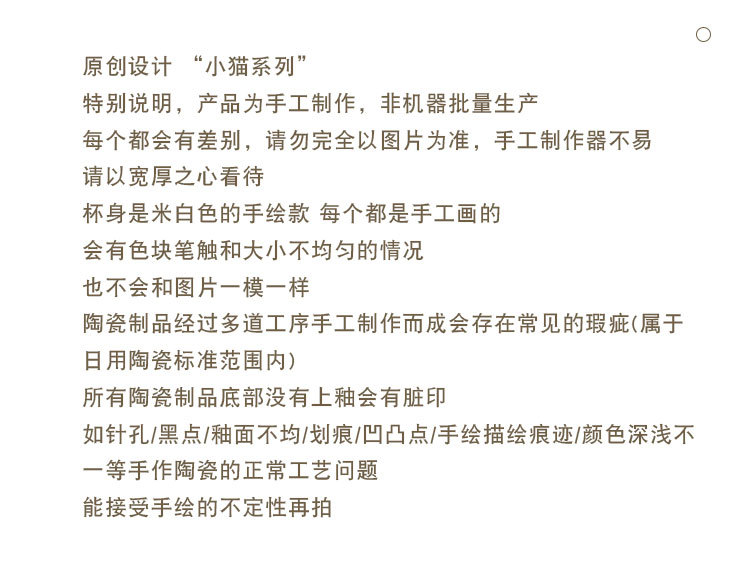 原创设计 “小猫系列”

特别说明，产品为手工制作，非机器批量生产

每个都会有差别，请勿完全以图片为准，手工制作器不易

请以宽厚之心看待

杯身是米白色的手绘款 每个都是手工画的

会有色块笔触和大小不均匀的情况

也不会和图片一模一样

陶瓷制品经过多道工序手工制作而成会存在常见的瑕疵(属于日用陶瓷标准范围内)

所有陶瓷制品底部没有上釉会有脏印

如针孔/黑点/釉面不均/划痕/凹凸点/手绘描绘痕迹/颜色深浅不一等手作陶瓷的正常工艺问题

能接受手绘的不定性再拍